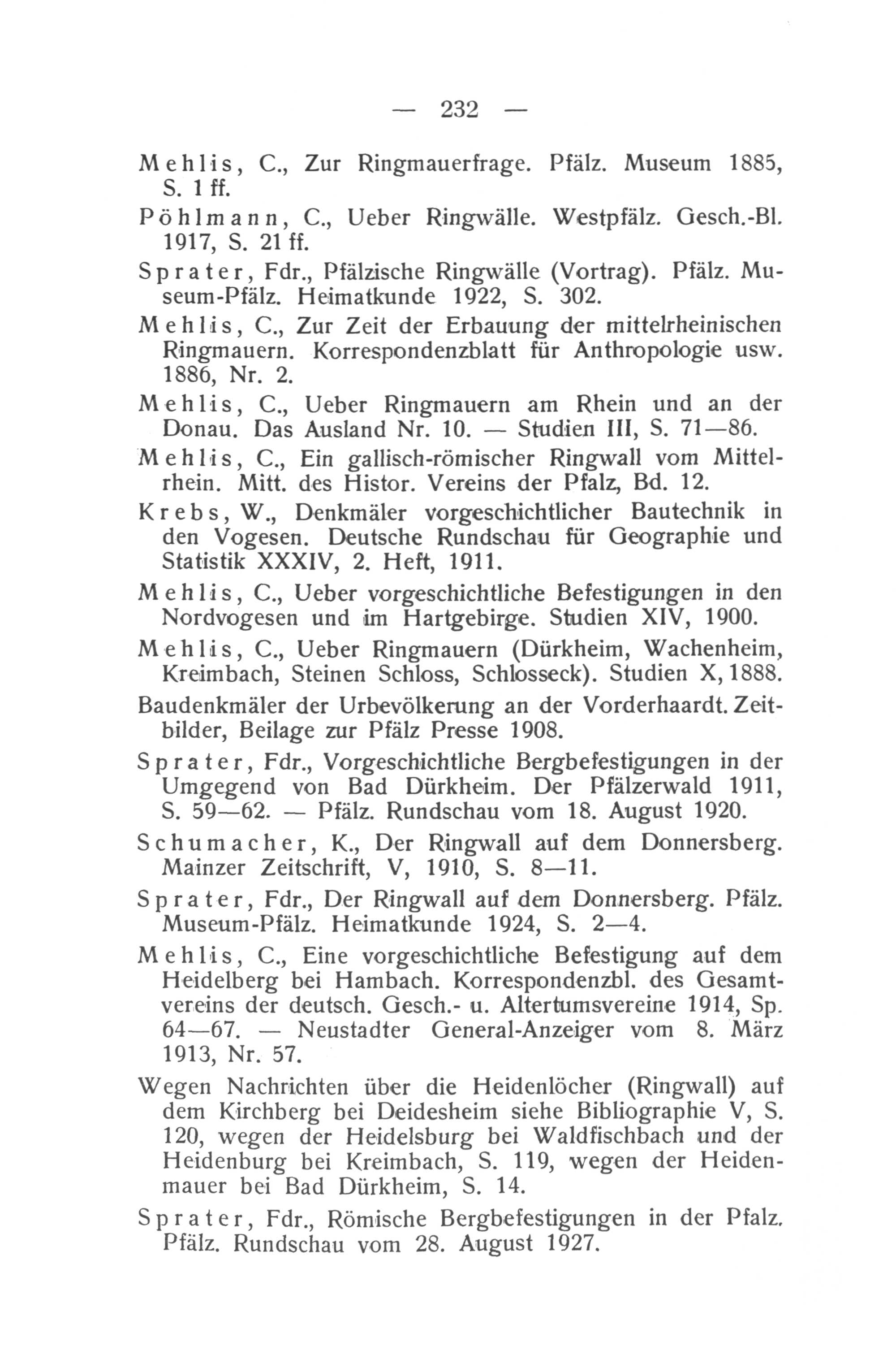 — 232 —

Mehlis, C., Zur Ringmauerfrage. Pfälz. Museum 1885, S. 1 ff.

Pöhlmann, C., Ueber Ringwälle. Westpfälz. Gesch.-Bl. 1917, S. 21 ff.

Sprater, Fdr., Pfälzische Ringwälle (Vortrag). Pfälz. Museum-Pfälz. Heimatkunde 1922, S. 302.

Mehlis, C., Zur Zeit der Erbauung der mittelrheinischen Ringmauern. Korrespondenzblatt für Anthropologie usw. 1886, Nr. 2.

Mehlis, C., Ueber Ringmauern am Rhein und an der Donau. Das Ausland Nr. 10. — Studien III, S. 71—86.

Mehlis, C., Ein gallisch-römischer Ringwall vom Mittelrhein. Mitt. des Histor. Vereins der Pfalz, Bd. 12.

Krebs, W., Denkmäler vorgeschichtlicher Bautechnik in den Vogesen. Deutsche Rundschau für Geographie und Statistik XXXIV, 2. Heft, 1911.

Mehlis, C., Ueber vorgeschichtliche Befestigungen in den Nordvogesen und im Hartgebirge. Studien XIV, 1900.

Mehlis, C., Ueber Ringmauern (Dürkheim, Wachenheim, Kreimbach, Steinen Schloss, Schlosseck). Studien X, 1888.

Baudenkmäler der Urbevölkerung an der Vorderhaardt. Zeitbilder, Beilage zur Pfälz Presse 1908.

Sprater, Fdr., Vorgeschichtliche Bergbefestigungen in der Umgegend von Bad Dürkheim. Der Pfälzerwald 1911, S. 59—62. — Pfälz. Rundschau vom 18. August 1920.

Schumacher, K., Der Ringwall auf dem Donnersberg. Mainzer Zeitschrift, V, 1910, S. 8—11.

Sprater, Fdr., Der Ringwall auf dem Donnersberg. Pfälz. Museum-Pfälz. Heimatkunde 1924, S. 2—4.

Mehlis, C., Eine vorgeschichtliche Befestigung auf dem Heidelberg bei Hambach. Korrespondenzbl. des Gesamtvereins der deutsch. Gesch.- u. Altertumsvereine 1914, Sp. 64—67. — Neustadter General-Anzeiger vom 8. März 1913, Nr. 57.

Wegen Nachrichten über die Heidenlöcher (Ringwall) auf dem Kirchberg bei Deidesheim siehe Bibliographie V, S. 120, wegen der Heidelsburg bei Waldfischbach und der Heidenburg bei Kreimbach, S. 119, wegen der Heidenmauer bei Bad Dürkheim, S. 14.

Sprater, Fdr., Römische Bergbefestigungen in der Pfalz. Pfälz. Rundschau vom 28. August 1927.